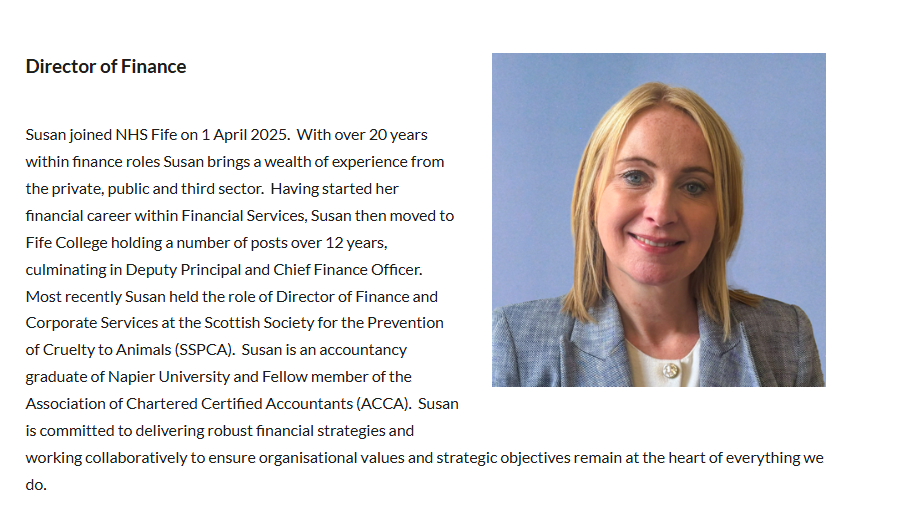 Director of Finance

Susan joined NHS Fife on 1 April 2025. With over 20 years within finance roles Susan brings a wealth of experience from the private, public and third sector. Having started her financial career within Financial Services, Susan then moved to Fife College holding a number of posts over 12 years, culminating in Deputy Principal and Chief Finance Officer. Most recently Susan held the role of Director of Finance and Corporate Services at the Scottish Society for the Prevention of Cruelty to Animals (SSPCA). Susan is an accountancy graduate of Napier University and Fellow member of the Association of Chartered Certified Accountants (ACCA). Susan is committed to delivering robust financial strategies and working collaboratively to ensure organisational values and strategic objectives remain at the heart of everything we do.